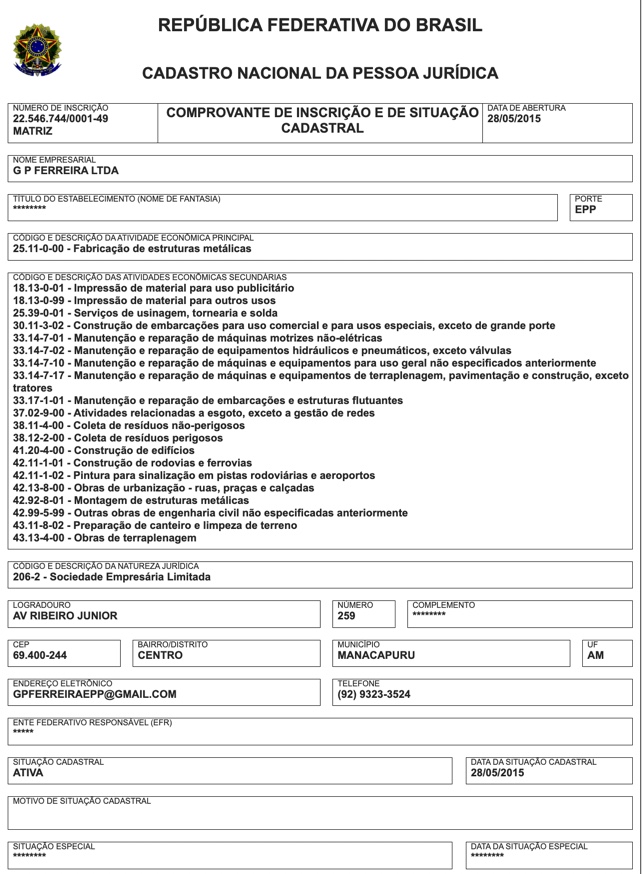 REPÚBLICA FEDERATIVA DO BRASIL

CADASTRO NACIONAL DA PESSOA JURÍDICA

NÚMERO DE INSCRIÇÃO
22.546.744/0001-49
MATRIZ

COMPROVANTE DE INSCRIÇÃO E DE SITUAÇÃO CADASTRAL

DATA DE ABERTURA
28/05/2015

NOME EMPRESARIAL
G P FERREIRA LTDA

TÍTULO DO ESTABELECIMENTO (NOME DE FANTASIA)
********

PORTE
EPP

CÓDIGO E DESCRIÇÃO DA ATIVIDADE ECONÔMICA PRINCIPAL
25.11-0-00 - Fabricação de estruturas metálicas

CÓDIGO E DESCRIÇÃO DAS ATIVIDADES ECONÔMICAS SECUNDÁRIAS
18.13-0-01 - Impressão de material para uso publicitário
18.13-0-99 - Impressão de material para outros usos
25.39-0-01 - Serviços de usinagem, tornearia e solda
30.11-3-02 - Construção de embarcações para uso comercial e para usos especiais, exceto de grande porte
33.14-7-01 - Manutenção e reparação de máquinas motrizes não-elétricas
33.14-7-02 - Manutenção e reparação de equipamentos hidráulicos e pneumáticos, exceto válvulas
33.14-7-10 - Manutenção e reparação de máquinas e equipamentos para uso geral não especificados anteriormente
33.14-7-17 - Manutenção e reparação de máquinas e equipamentos de terraplenagem, pavimentação e construção, exceto tratores
33.17-1-01 - Manutenção e reparação de embarcações e estruturas flutuantes
37.02-9-00 - Atividades relacionadas a esgoto, exceto a gestão de redes
38.11-4-00 - Coleta de resíduos não-perigosos
38.12-2-00 - Coleta de resíduos perigosos
41.20-4-00 - Construção de edifícios
42.11-1-01 - Construção de rodovias e ferrovias
42.11-1-02 - Pintura para sinalização em pistas rodoviárias e aeroportos
42.13-8-00 - Obras de urbanização - ruas, praças e calçadas
42.92-8-01 - Montagem de estruturas metálicas
42.99-5-99 - Outras obras de engenharia civil não especificadas anteriormente
43.11-8-02 - Preparação de canteiro e limpeza de terreno
43.13-4-00 - Obras de terraplenagem

CÓDIGO E DESCRIÇÃO DA NATUREZA JURÍDICA
206-2 - Sociedade Empresária Limitada

LOGRADOURO
AV RIBEIRO JUNIOR

NÚMERO
259

COMPLEMENTO
********

CEP
69.400-244

BAIRRO/DISTRITO
CENTRO

MUNICÍPIO
MANACAPURU

UF
AM

ENDEREÇO ELETRÔNICO
GPFERREIRAEPP@GMAIL.COM

TELEFONE
(92) 9323-3524

ENTE FEDERATIVO RESPONSÁVEL (EFR)
*****

SITUAÇÃO CADASTRAL
ATIVA

DATA DA SITUAÇÃO CADASTRAL
28/05/2015

MOTIVO DE SITUAÇÃO CADASTRAL

SITUAÇÃO ESPECIAL
********

DATA DA SITUAÇÃO ESPECIAL
********